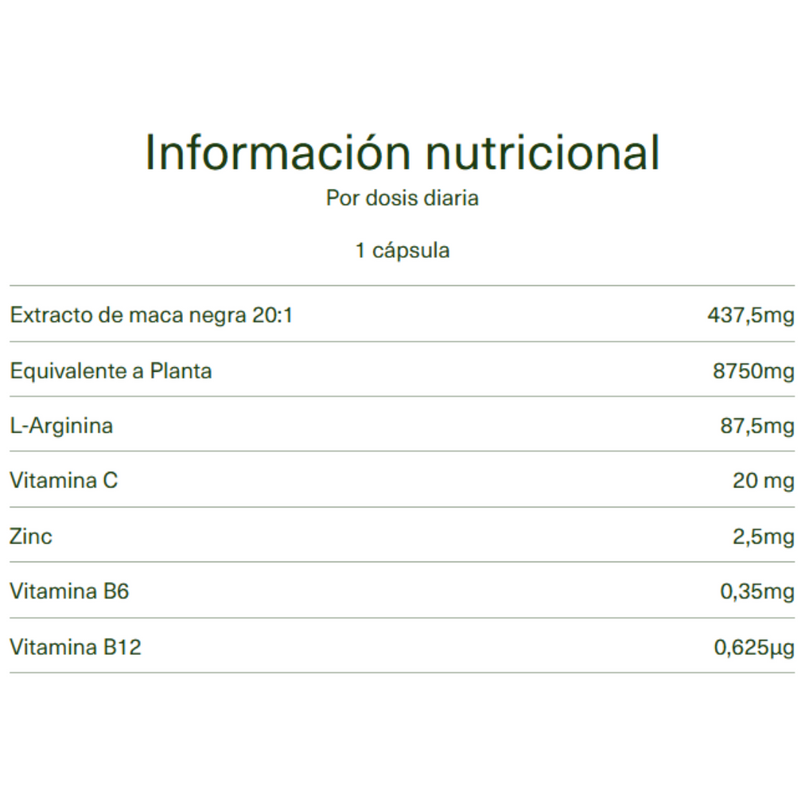 Información nutricional

Por dosis diaria

1 cápsula

| | |
|---|---|
| Extracto de maca negra 20:1 | 437,5mg |
| Equivalente a Planta | 8750mg |
| L-Arginina | 87,5mg |
| Vitamina C | 20 mg |
| Zinc | 2,5mg |
| Vitamina B6 | 0,35mg |
| Vitamina B12 | 0,625µg |